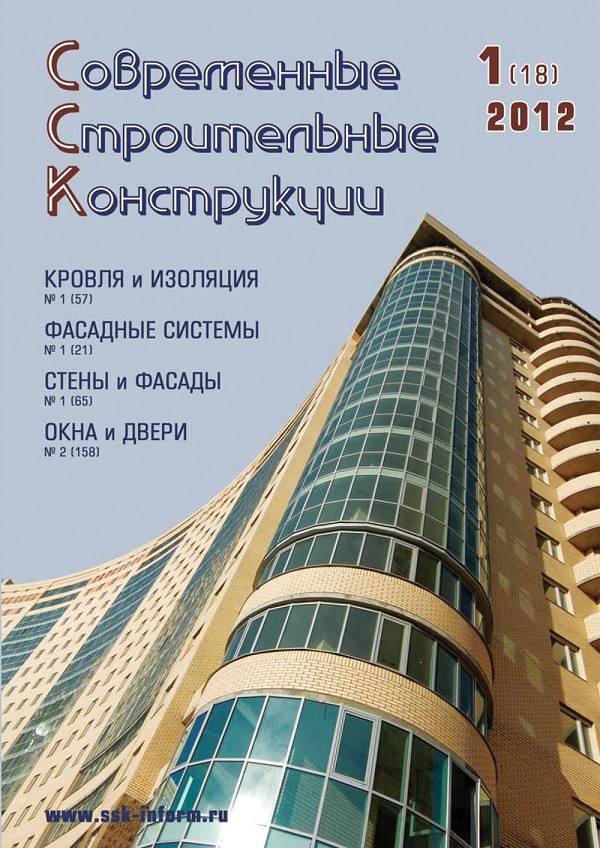 Современные
Строительные
Конструкции

1 (18)
2012

КРОВЛЯ и ИЗОЛЯЦИЯ
№ 1 (57)

ФАСАДНЫЕ СИСТЕМЫ
№ 1 (21)

СТЕНЫ и ФАСАДЫ
№ 1 (65)

ОКНА и ДВЕРИ
№ 2 (158)

www.ssk-inform.ru